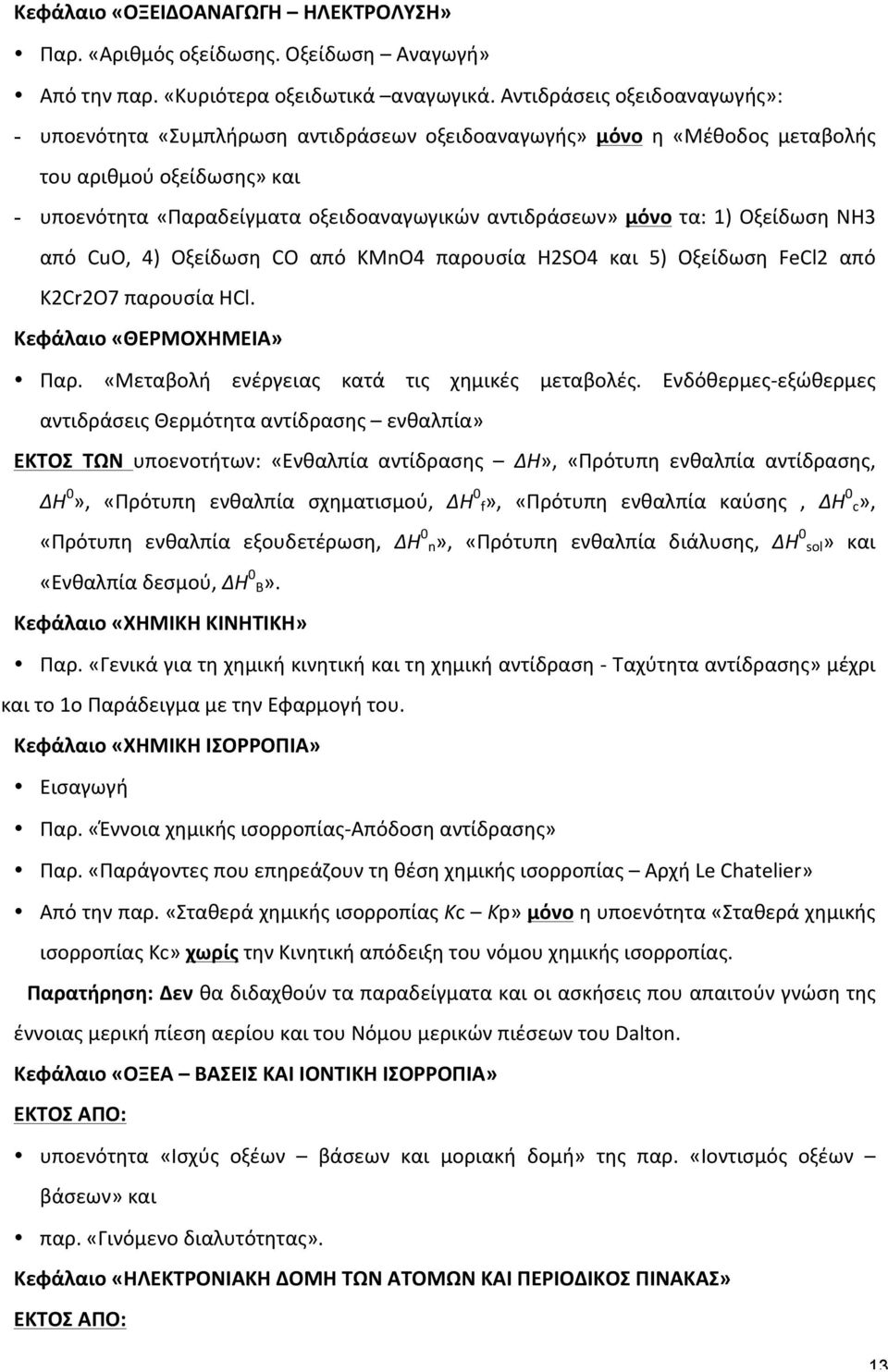 Κεφάλαιο «ΟΞΕΙΔΟΑΝΑΓΩΓΗ – ΗΛΕΚΤΡΟΛΥΣΗ»

• Παρ. «Αριθμός οξείδωσης. Οξείδωση – Αναγωγή»

• Από την παρ. «Κυριότερα οξειδωτικά –αναγωγικά. Αντιδράσεις οξειδοαναγωγής»:

- υποενότητα «Συμπλήρωση αντιδράσεων οξειδοαναγωγής» μόνο η «Μέθοδος μεταβολής του αριθμού οξείδωσης» και

- υποενότητα «Παραδείγματα οξειδοαναγωγικών αντιδράσεων» μόνο τα: 1) Οξείδωση NH3 από CuO, 4) Οξείδωση CO από KMnO4 παρουσία H2SO4 και 5) Οξείδωση FeCl2 από K2Cr2O7 παρουσία HCl.

Κεφάλαιο «ΘΕΡΜΟΧΗΜΕΙΑ»

• Παρ. «Μεταβολή ενέργειας κατά τις χημικές μεταβολές. Ενδόθερμες-εξώθερμες αντιδράσεις Θερμότητα αντίδρασης – ενθαλπία»

ΕΚΤΟΣ ΤΩΝ υποενοτήτων: «Ενθαλπία αντίδρασης – $ΔH$», «Πρότυπη ενθαλπία αντίδρασης, $ΔH^0$», «Πρότυπη ενθαλπία σχηματισμού, $ΔH^0_f$», «Πρότυπη ενθαλπία καύσης , $ΔH^0_c$», «Πρότυπη ενθαλπία εξουδετέρωση, $ΔH^0_n$», «Πρότυπη ενθαλπία διάλυσης, $ΔH^0_{sol}$» και «Ενθαλπία δεσμού, $ΔH^0_B$».

Κεφάλαιο «ΧΗΜΙΚΗ ΚΙΝΗΤΙΚΗ»

• Παρ. «Γενικά για τη χημική κινητική και τη χημική αντίδραση - Ταχύτητα αντίδρασης» μέχρι και το 1ο Παράδειγμα με την Εφαρμογή του.

Κεφάλαιο «ΧΗΜΙΚΗ ΙΣΟΡΡΟΠΙΑ»

• Εισαγωγή

• Παρ. «Έννοια χημικής ισορροπίας-Απόδοση αντίδρασης»

• Παρ. «Παράγοντες που επηρεάζουν τη θέση χημικής ισορροπίας – Αρχή Le Chatelier»

• Από την παρ. «Σταθερά χημικής ισορροπίας Kc – Kp» μόνο η υποενότητα «Σταθερά χημικής ισορροπίας Kc» χωρίς την Κινητική απόδειξη του νόμου χημικής ισορροπίας.

Παρατήρηση: Δεν θα διδαχθούν τα παραδείγματα και οι ασκήσεις που απαιτούν γνώση της έννοιας μερική πίεση αερίου και του Νόμου μερικών πιέσεων του Dalton.

Κεφάλαιο «ΟΞΕΑ – ΒΑΣΕΙΣ ΚΑΙ ΙΟΝΤΙΚΗ ΙΣΟΡΡΟΠΙΑ»

ΕΚΤΟΣ ΑΠΟ:

• υποενότητα «Ισχύς οξέων – βάσεων και μοριακή δομή» της παρ. «Ιοντισμός οξέων – βάσεων» και

• παρ. «Γινόμενο διαλυτότητας».

Κεφάλαιο «ΗΛΕΚΤΡΟΝΙΑΚΗ ΔΟΜΗ ΤΩΝ ΑΤΟΜΩΝ ΚΑΙ ΠΕΡΙΟΔΙΚΟΣ ΠΙΝΑΚΑΣ»

ΕΚΤΟΣ ΑΠΟ:

13